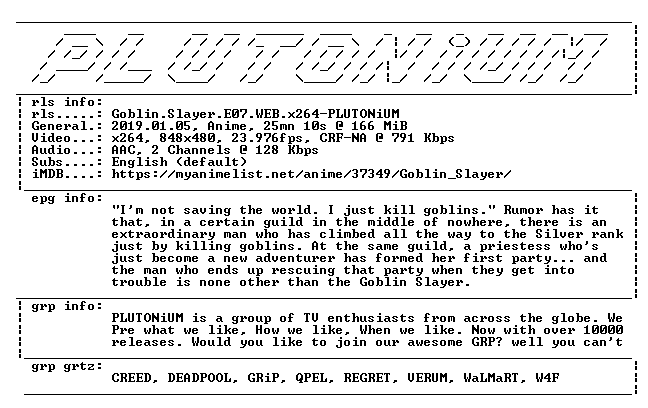 PLUTONiUM

rls info:
rls.....: Goblin.Slayer.E07.WEB.x264-PLUTONiUM
General.: 2019.01.05, Anime, 25mn 10s @ 166 MiB
Video...: x264, 848x480, 23.976fps, CRF-NA @ 791 Kbps
Audio...: AAC, 2 Channels @ 128 Kbps
Subs....: English (default)
iMDB....: https://myanimelist.net/anime/37349/Goblin_Slayer/

epg info:
"I'm not saving the world. I just kill goblins." Rumor has it that, in a certain guild in the middle of nowhere, there is an extraordinary man who has climbed all the way to the Silver rank just by killing goblins. At the same guild, a priestess who's just become a new adventurer has formed her first party... and the man who ends up rescuing that party when they get into trouble is none other than the Goblin Slayer.

grp info:
PLUTONiUM is a group of TV enthusiasts from across the globe. We Pre what we like, How we like, When we like. Now with over 10000 releases. Would you like to join our awesome GRP? well you can't

grp grtz:
CREED, DEADPOOL, GRiP, QPEL, REGRET, VERUM, WaLMaRT, W4F